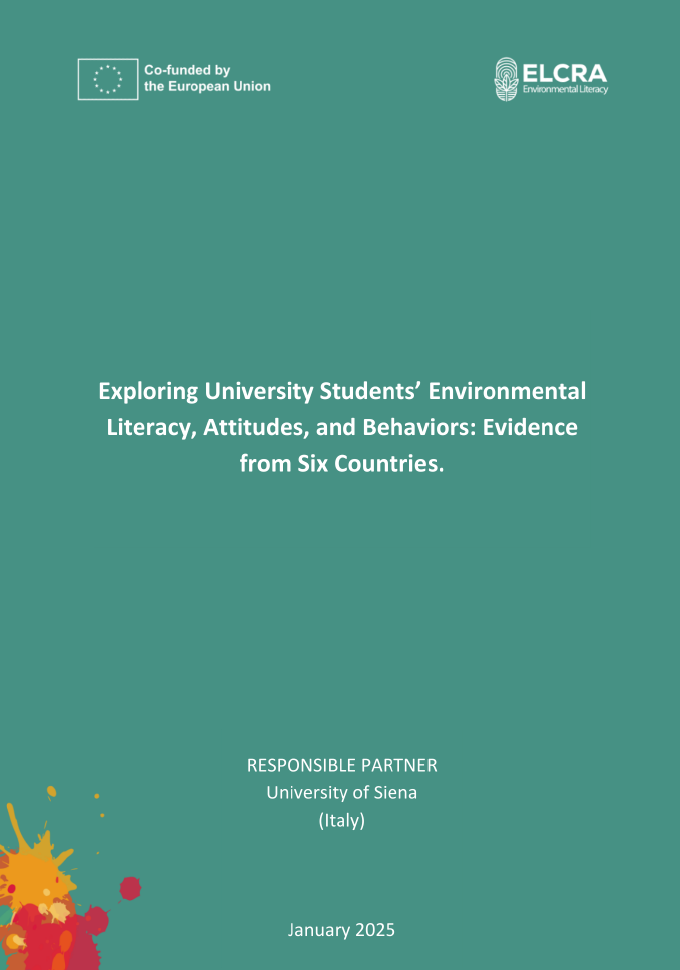 Co-funded by
the European Union

ELCRA
Environmental Literacy

Exploring University Students' Environmental Literacy, Attitudes, and Behaviors: Evidence from Six Countries.

RESPONSIBLE PARTNER
University of Siena
(Italy)

January 2025